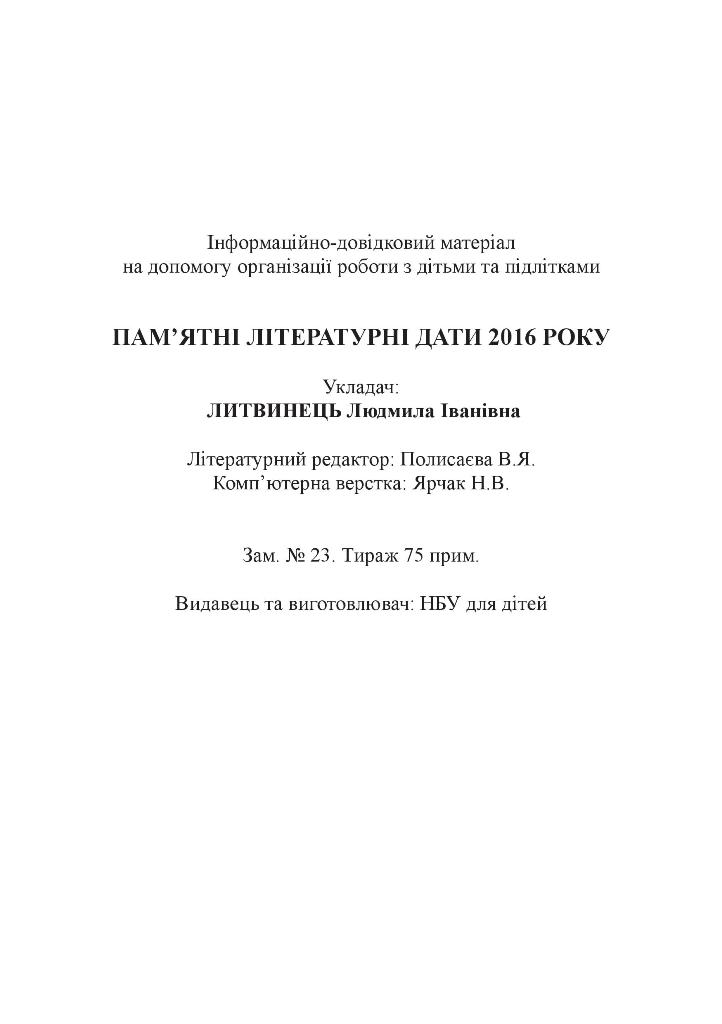 Інформаційно-довідковий матеріал
на допомогу організації роботи з дітьми та підлітками

ПАМ’ЯТНІ ЛІТЕРАТУРНІ ДАТИ 2016 РОКУ

Укладач:
ЛИТВИНЕЦЬ Людмила Іванівна

Літературний редактор: Полисаєва В.Я.
Комп’ютерна верстка: Ярчак Н.В.

Зам. № 23. Тираж 75 прим.

Видавець та виготовлювач: НБУ для дітей